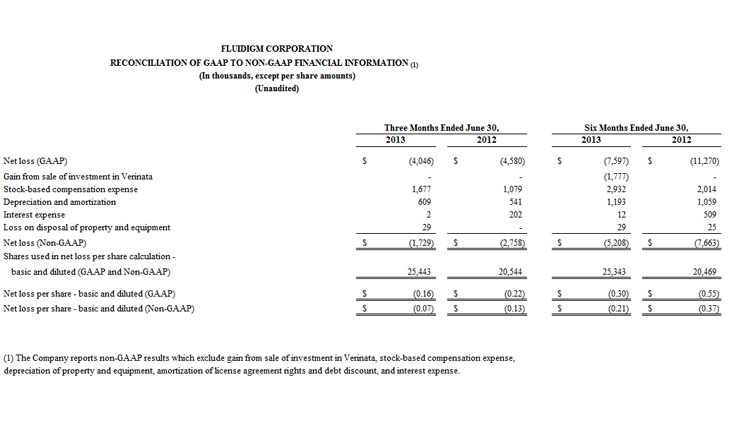 FLUIDIGM CORPORATION
RECONCILIATION OF GAAP TO NON-GAAP FINANCIAL INFORMATION (1)
(In thousands, except per share amounts)
(Unaudited)

| | Three Months Ended June 30, 2013 | Three Months Ended June 30, 2012 | Six Months Ended June 30, 2013 | Six Months Ended June 30, 2012 |
|---|---|---|---|---|
| Net loss (GAAP) | $ (4,046) | $ (4,580) | $ (7,597) | $ (11,270) |
| Gain from sale of investment in Verinata | - | - | (1,777) | - |
| Stock-based compensation expense | 1,677 | 1,079 | 2,932 | 2,014 |
| Depreciation and amortization | 609 | 541 | 1,193 | 1,059 |
| Interest expense | 2 | 202 | 12 | 509 |
| Loss on disposal of property and equipment | 29 | - | 29 | 25 |
| Net loss (Non-GAAP) | $ (1,729) | $ (2,758) | $ (5,208) | $ (7,663) |
| Shares used in net loss per share calculation - basic and diluted (GAAP and Non-GAAP) | 25,443 | 20,544 | 25,343 | 20,469 |
| Net loss per share - basic and diluted (GAAP) | $ (0.16) | $ (0.22) | $ (0.30) | $ (0.55) |
| Net loss per share - basic and diluted (Non-GAAP) | $ (0.07) | $ (0.13) | $ (0.21) | $ (0.37) |

(1) The Company reports non-GAAP results which exclude gain from sale of investment in Verinata, stock-based compensation expense, depreciation of property and equipment, amortization of license agreement rights and debt discount, and interest expense.